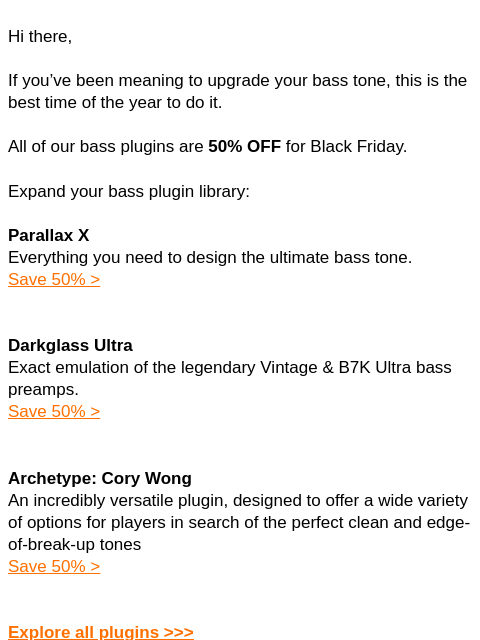 Hi there,

If you've been meaning to upgrade your bass tone, this is the best time of the year to do it.

All of our bass plugins are 50% OFF for Black Friday.

Expand your bass plugin library:

Parallax X
Everything you need to design the ultimate bass tone.
Save 50% >

Darkglass Ultra
Exact emulation of the legendary Vintage & B7K Ultra bass preamps.
Save 50% >

Archetype: Cory Wong
An incredibly versatile plugin, designed to offer a wide variety of options for players in search of the perfect clean and edge-of-break-up tones
Save 50% >

Explore all plugins >>>